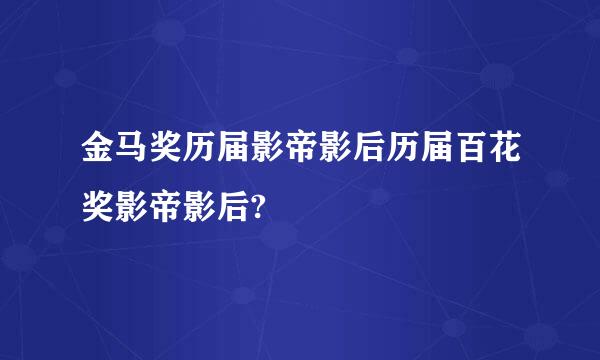 金马奖历届影帝影后历届百花奖影帝影后?